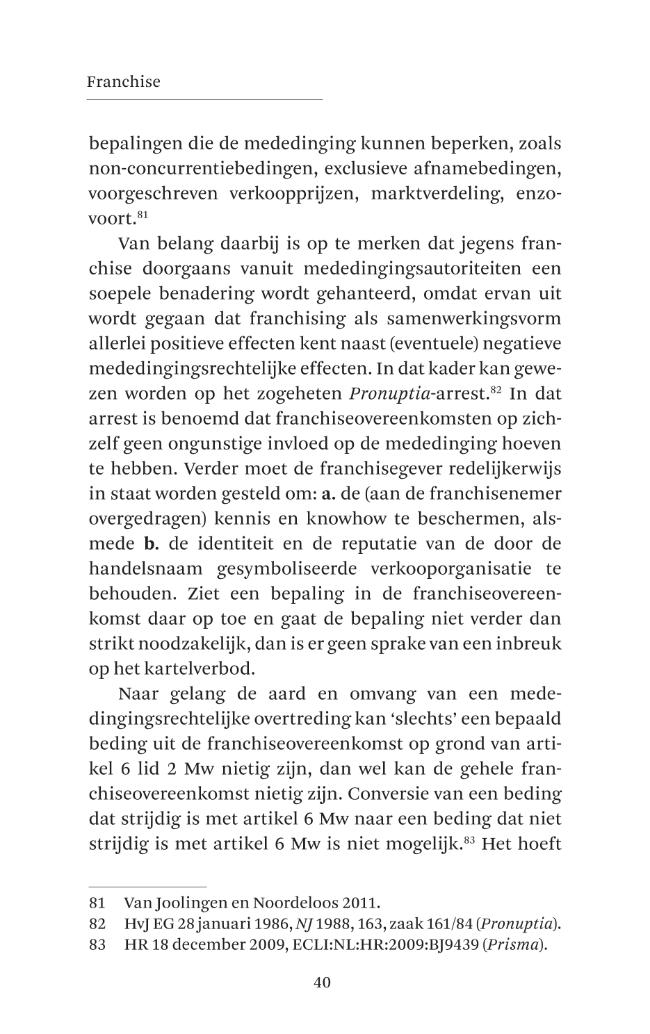 Franchise

bepalingen die de mededinging kunnen beperken, zoals non-concurrentiebedingen, exclusieve afnamebedingen, voorgeschreven verkoopprijzen, marktverdeling, enzovoort.$^{81}$

Van belang daarbij is op te merken dat jegens franchise doorgaans vanuit mededingingsautoriteiten een soepele benadering wordt gehanteerd, omdat ervan uit wordt gegaan dat franchising als samenwerkingsvorm allerlei positieve effecten kent naast (eventuele) negatieve mededingingsrechtelijke effecten. In dat kader kan gewezen worden op het zogeheten Pronuptia-arrest.$^{82}$ In dat arrest is benoemd dat franchiseovereenkomsten op zichzelf geen ongunstige invloed op de mededinging hoeven te hebben. Verder moet de franchisegever redelijkerwijs in staat worden gesteld om: a. de (aan de franchisenemer overgedragen) kennis en knowhow te beschermen, alsmede b. de identiteit en de reputatie van de door de handelsnaam gesymboliseerde verkooporganisatie te behouden. Ziet een bepaling in de franchiseovereenkomst daar op toe en gaat de bepaling niet verder dan strikt noodzakelijk, dan is er geen sprake van een inbreuk op het kartelverbod.

Naar gelang de aard en omvang van een mededingingsrechtelijke overtreding kan 'slechts' een bepaald beding uit de franchiseovereenkomst op grond van artikel 6 lid 2 Mw nietig zijn, dan wel kan de gehele franchiseovereenkomst nietig zijn. Conversie van een beding dat strijdig is met artikel 6 Mw naar een beding dat niet strijdig is met artikel 6 Mw is niet mogelijk.$^{83}$ Het hoeft

81 Van Joolingen en Noordeloos 2011.
82 HvJ EG 28 januari 1986, NJ 1988, 163, zaak 161/84 (Pronuptia).
83 HR 18 december 2009, ECLI:NL:HR:2009:BJ9439 (Prisma).

40